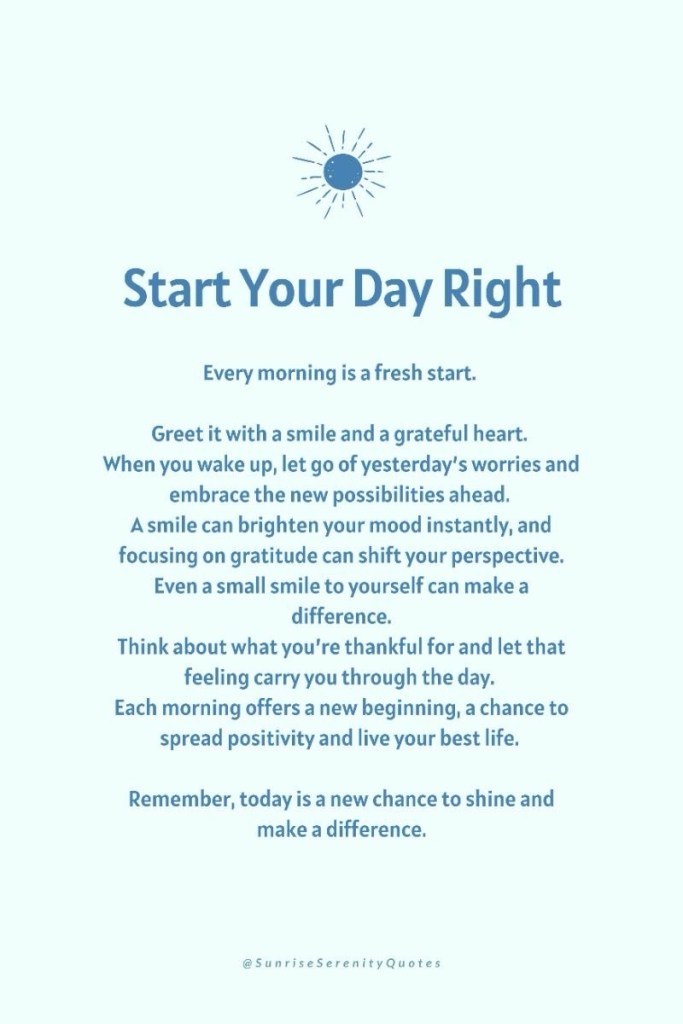 Start Your Day Right

Every morning is a fresh start.

Greet it with a smile and a grateful heart.
When you wake up, let go of yesterday's worries and embrace the new possibilities ahead.
A smile can brighten your mood instantly, and focusing on gratitude can shift your perspective.
Even a small smile to yourself can make a difference.
Think about what you're thankful for and let that feeling carry you through the day.
Each morning offers a new beginning, a chance to spread positivity and live your best life.

Remember, today is a new chance to shine and make a difference.

@SunriseSerenityQuotes